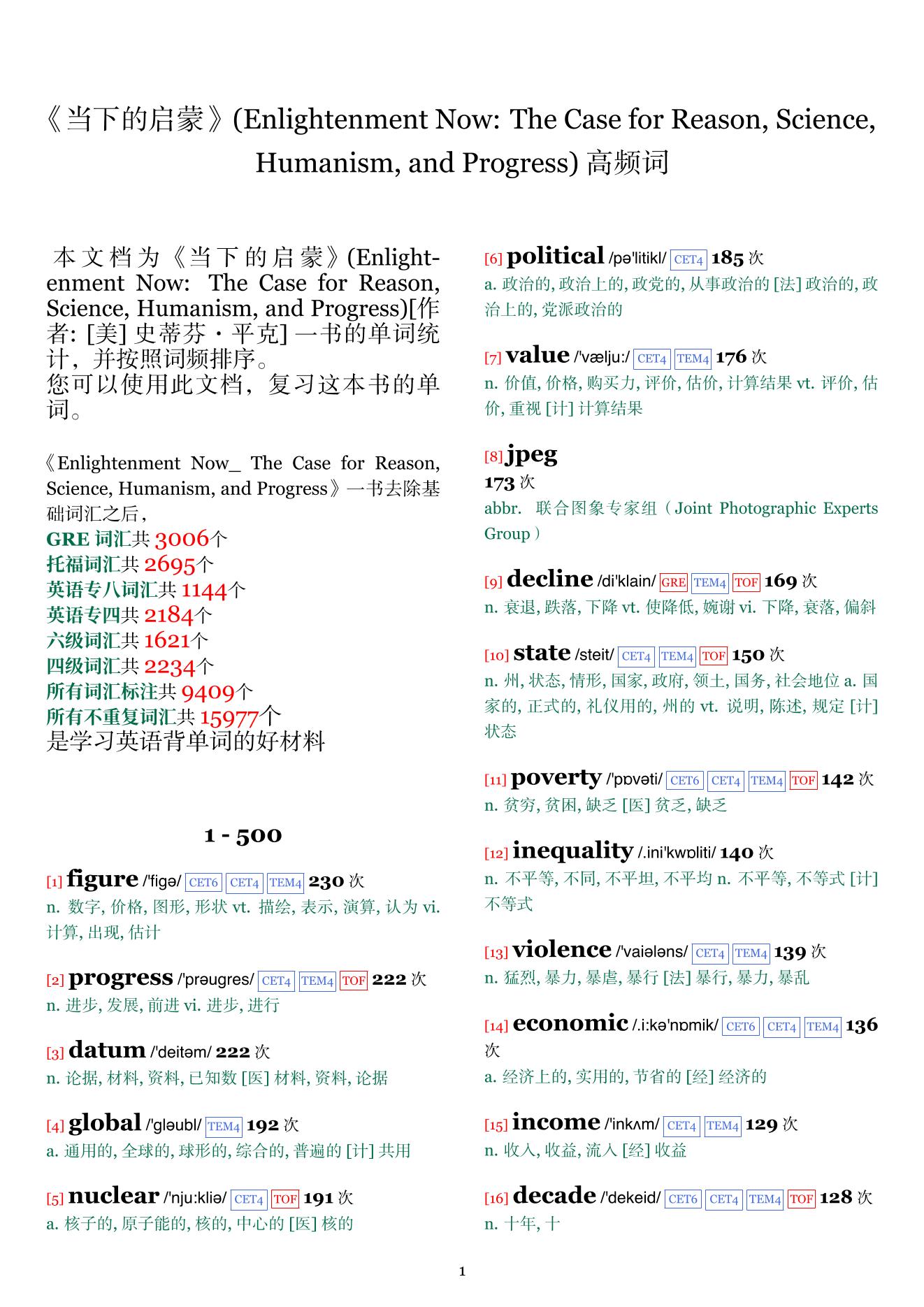 《当下的启蒙》(Enlightenment Now: The Case for Reason, Science, Humanism, and Progress) 高频词

本文档为《当下的启蒙》(Enlightenment Now: The Case for Reason, Science, Humanism, and Progress)[作者: [美] 史蒂芬・平克] 一书的单词统计，并按照词频排序。
您可以使用此文档，复习这本书的单词。

《Enlightenment Now_ The Case for Reason, Science, Humanism, and Progress》一书去除基础词汇之后，
GRE 词汇共 3006个
托福词汇共 2695个
英语专八词汇共 1144个
英语专四共 2184个
六级词汇共 1621个
四级词汇共 2234个
所有词汇标注共 9409个
所有不重复词汇共 15977个
是学习英语背单词的好材料

1 - 500

[1] figure /'figə/ CET6 CET4 TEM4 230 次
n. 数字, 价格, 图形, 形状 vt. 描绘, 表示, 演算, 认为 vi. 计算, 出现, 估计

[2] progress /'prəugres/ CET4 TEM4 TOF 222 次
n. 进步, 发展, 前进 vi. 进步, 进行

[3] datum /'deitəm/ 222 次
n. 论据, 材料, 资料, 已知数 [医] 材料, 资料, 论据

[4] global /'gləubl/ TEM4 192 次
a. 通用的, 全球的, 球形的, 综合的, 普遍的 [计] 共用

[5] nuclear /'nju:kliə/ CET4 TOF 191 次
a. 核子的, 原子能的, 核的, 中心的 [医] 核的

[6] political /pə'litikl/ CET4 185 次
a. 政治的, 政治上的, 政党的, 从事政治的 [法] 政治的, 政治上的, 党派政治的

[7] value /'vælju:/ CET4 TEM4 176 次
n. 价值, 价格, 购买力, 评价, 估价, 计算结果 vt. 评价, 估价, 重视 [计] 计算结果

[8] jpeg
173 次
abbr. 联合图象专家组（Joint Photographic Experts Group）

[9] decline /di'klain/ GRE TEM4 TOF 169 次
n. 衰退, 跌落, 下降 vt. 使降低, 婉谢 vi. 下降, 衰落, 偏斜

[10] state /steit/ CET4 TEM4 TOF 150 次
n. 州, 状态, 情形, 国家, 政府, 领土, 国务, 社会地位 a. 国家的, 正式的, 礼仪用的, 州的 vt. 说明, 陈述, 规定 [计] 状态

[11] poverty /'pɒvəti/ CET6 CET4 TEM4 TOF 142 次
n. 贫穷, 贫困, 缺乏 [医] 贫乏, 缺乏

[12] inequality /.ini'kwɒliti/ 140 次
n. 不平等, 不同, 不平坦, 不平均 n. 不平等, 不等式 [计] 不等式

[13] violence /'vaiələns/ CET4 TEM4 139 次
n. 猛烈, 暴力, 暴虐, 暴行 [法] 暴行, 暴力, 暴乱

[14] economic /.i:kə'nɒmik/ CET6 CET4 TEM4 136 次
a. 经济上的, 实用的, 节省的 [经] 经济的

[15] income /'inkʌm/ CET4 TEM4 129 次
n. 收入, 收益, 流入 [经] 收益

[16] decade /'dekeid/ CET6 CET4 TEM4 TOF 128 次
n. 十年, 十

1